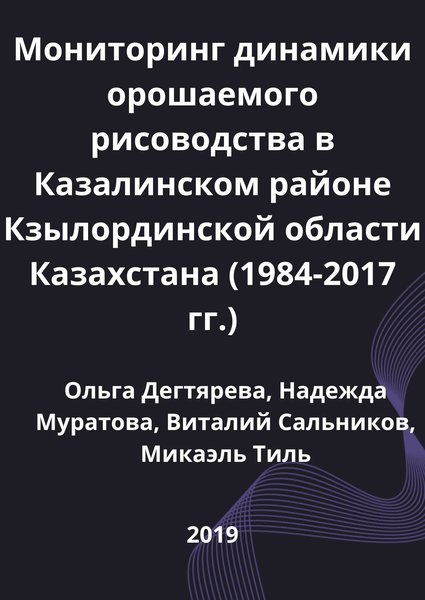 Мониторинг динамики орошаемого рисоводства в Казалинском районе Кзылординской области Казахстана (1984-2017 гг.)

Ольга Дегтярева, Надежда Муратова, Виталий Сальников, Микаэль Тиль

2019